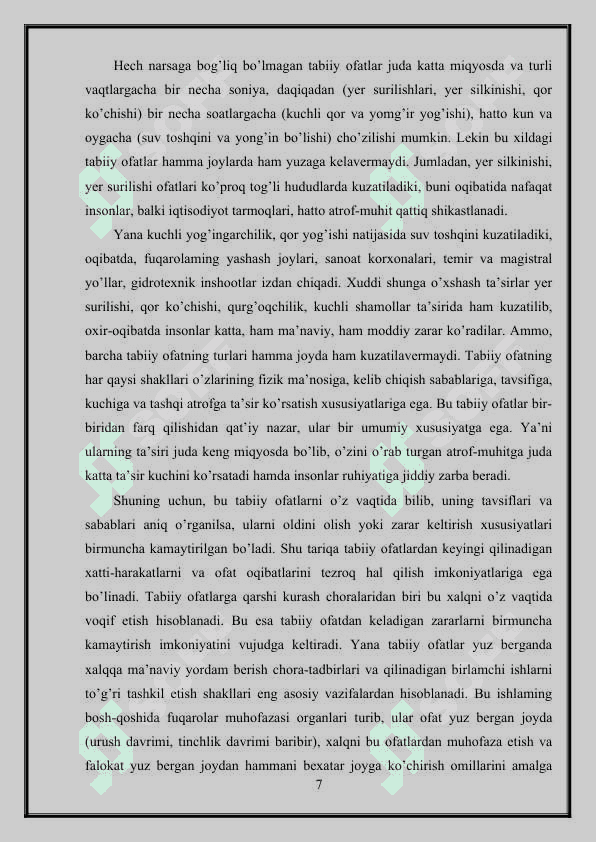 Hech narsaga bog'liq bo'lmagan tabiiy ofatlar juda katta miqyosda va turli vaqtlargacha bir necha soniya, daqiqadan (yer surilishlari, yer silkinishi, qor ko'chishi) bir necha soatlargacha (kuchli qor va yomg'ir yog'ishi), hatto kun va oygacha (suv toshqini va yong'in bo'lishi) cho'zilishi mumkin. Lekin bu xildagi tabiiy ofatlar hamma joylarda ham yuzaga kelavermaydi. Jumladan, yer silkinishi, yer surilishi ofatlari ko'proq tog'li hududlarda kuzatiladiki, buni oqibatida nafaqat insonlar, balki iqtisodiyot tarmoqlari, hatto atrof-muhit qattiq shikastlanadi.

Yana kuchli yog'ingarchilik, qor yog'ishi natijasida suv toshqini kuzatiladiki, oqibatda, fuqarolaming yashash joylari, sanoat korxonalari, temir va magistral yo'llar, gidrotexnik inshootlar izdan chiqadi. Xuddi shunga o'xshash ta'sirlar yer surilishi, qor ko'chishi, qurg'oqchilik, kuchli shamollar ta'sirida ham kuzatilib, oxir-oqibatda insonlar katta, ham ma'naviy, ham moddiy zarar ko'radilar. Ammo, barcha tabiiy ofatning turlari hamma joyda ham kuzatilavermaydi. Tabiiy ofatning har qaysi shakllari o'zlarining fizik ma'nosiga, kelib chiqish sabablariga, tavsifiga, kuchiga va tashqi atrofga ta'sir ko'rsatish xususiyatlariga ega. Bu tabiiy ofatlar bir-biridan farq qilishidan qat'iy nazar, ular bir umumiy xususiyatga ega. Ya'ni ularning ta'siri juda keng miqyosda bo'lib, o'zini o'rab turgan atrof-muhitga juda katta ta'sir kuchini ko'rsatadi hamda insonlar ruhiyatiga jiddiy zarba beradi.

Shuning uchun, bu tabiiy ofatlarni o'z vaqtida bilib, uning tavsiflari va sabablari aniq o'rganilsa, ularni oldini olish yoki zarar keltirish xususiyatlari birmuncha kamaytirilgan bo'ladi. Shu tariqa tabiiy ofatlardan keyingi qilinadigan xatti-harakatlarni va ofat oqibatlarini tezroq hal qilish imkoniyatlariga ega bo'linadi. Tabiiy ofatlarga qarshi kurash choralaridan biri bu xalqni o'z vaqtida voqif etish hisoblanadi. Bu esa tabiiy ofatdan keladigan zararlarni birmuncha kamaytirish imkoniyatini vujudga keltiradi. Yana tabiiy ofatlar yuz berganda xalqqa ma'naviy yordam berish chora-tadbirlari va qilinadigan birlamchi ishlarni to'g'ri tashkil etish shakllari eng asosiy vazifalardan hisoblanadi. Bu ishlaming bosh-qoshida fuqarolar muhofazasi organlari turib, ular ofat yuz bergan joyda (urush davrimi, tinchlik davrimi baribir), xalqni bu ofatlardan muhofaza etish va falokat yuz bergan joydan hammani bexatar joyga ko'chirish omillarini amalga

7